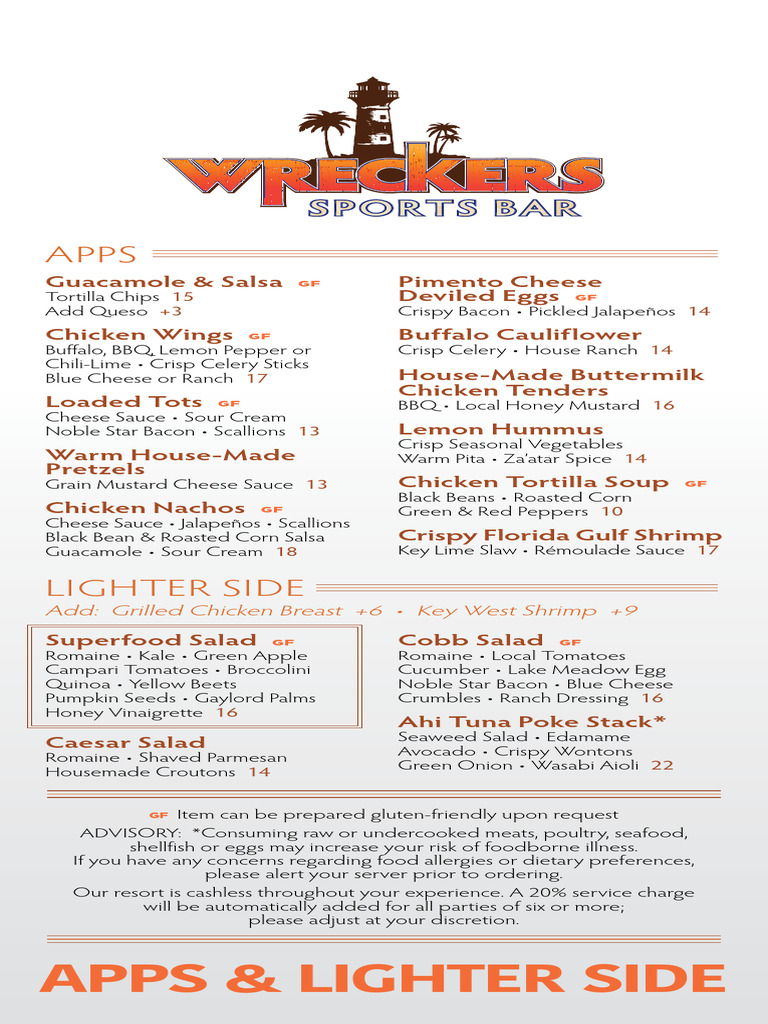 WRECKERS
SPORTS BAR

APPS

Guacamole & Salsa GF
Tortilla Chips 15
Add Queso +3

Chicken Wings GF
Buffalo, BBQ, Lemon Pepper or Chili-Lime • Crisp Celery Sticks
Blue Cheese or Ranch 17

Loaded Tots GF
Cheese Sauce • Sour Cream
Noble Star Bacon • Scallions 13

Warm House-Made Pretzels
Grain Mustard Cheese Sauce 13

Chicken Nachos GF
Cheese Sauce • Jalapeños • Scallions
Black Bean & Roasted Corn Salsa
Guacamole • Sour Cream 18

Pimento Cheese Deviled Eggs GF
Crispy Bacon • Pickled Jalapeños 14

Buffalo Cauliflower
Crisp Celery • House Ranch 14

House-Made Buttermilk Chicken Tenders
BBQ • Local Honey Mustard 16

Lemon Hummus
Crisp Seasonal Vegetables
Warm Pita • Za'atar Spice 14

Chicken Tortilla Soup GF
Black Beans • Roasted Corn
Green & Red Peppers 10

Crispy Florida Gulf Shrimp
Key Lime Slaw • Rémoulade Sauce 17

LIGHTER SIDE
Add: Grilled Chicken Breast +6 • Key West Shrimp +9

Superfood Salad GF
Romaine • Kale • Green Apple
Campari Tomatoes • Broccolini
Quinoa • Yellow Beets
Pumpkin Seeds • Gaylord Palms
Honey Vinaigrette 16

Caesar Salad
Romaine • Shaved Parmesan
Housemade Croutons 14

Cobb Salad GF
Romaine • Local Tomatoes
Cucumber • Lake Meadow Egg
Noble Star Bacon • Blue Cheese
Crumbles • Ranch Dressing 16

Ahi Tuna Poke Stack*
Seaweed Salad • Edamame
Avocado • Crispy Wontons
Green Onion • Wasabi Aioli 22

GF Item can be prepared gluten-friendly upon request
ADVISORY: *Consuming raw or undercooked meats, poultry, seafood, shellfish or eggs may increase your risk of foodborne illness.
If you have any concerns regarding food allergies or dietary preferences, please alert your server prior to ordering.
Our resort is cashless throughout your experience. A 20% service charge will be automatically added for all parties of six or more; please adjust at your discretion.

APPS & LIGHTER SIDE